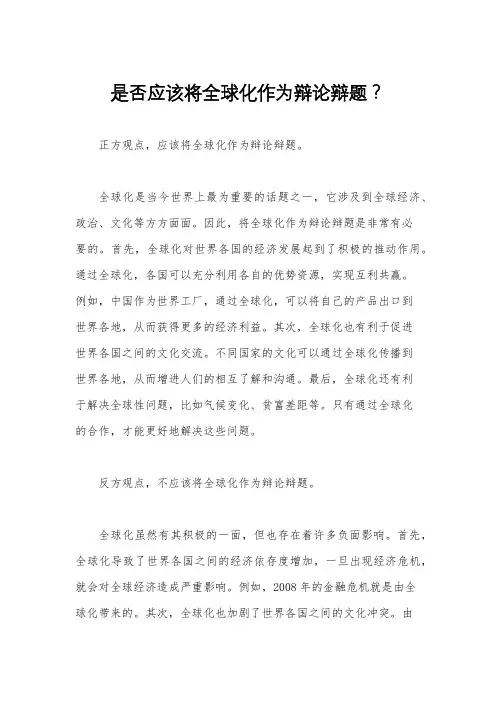 是否应该将全球化作为辩论辩题？

正方观点，应该将全球化作为辩论辩题。

全球化是当今世界上最为重要的话题之一，它涉及到全球经济、政治、文化等方方面面。因此，将全球化作为辩论辩题是非常有必要的。首先，全球化对世界各国的经济发展起到了积极的推动作用。通过全球化，各国可以充分利用各自的优势资源，实现互利共赢。例如，中国作为世界工厂，通过全球化，可以将自己的产品出口到世界各地，从而获得更多的经济利益。其次，全球化也有利于促进世界各国之间的文化交流。不同国家的文化可以通过全球化传播到世界各地，从而增进人们的相互了解和沟通。最后，全球化还有利于解决全球性问题，比如气候变化、贫富差距等。只有通过全球化的合作，才能更好地解决这些问题。

反方观点，不应该将全球化作为辩论辩题。

全球化虽然有其积极的一面，但也存在着许多负面影响。首先，全球化导致了世界各国之间的经济依存度增加，一旦出现经济危机，就会对全球经济造成严重影响。例如，2008年的金融危机就是由全球化带来的。其次，全球化也加剧了世界各国之间的文化冲突。由